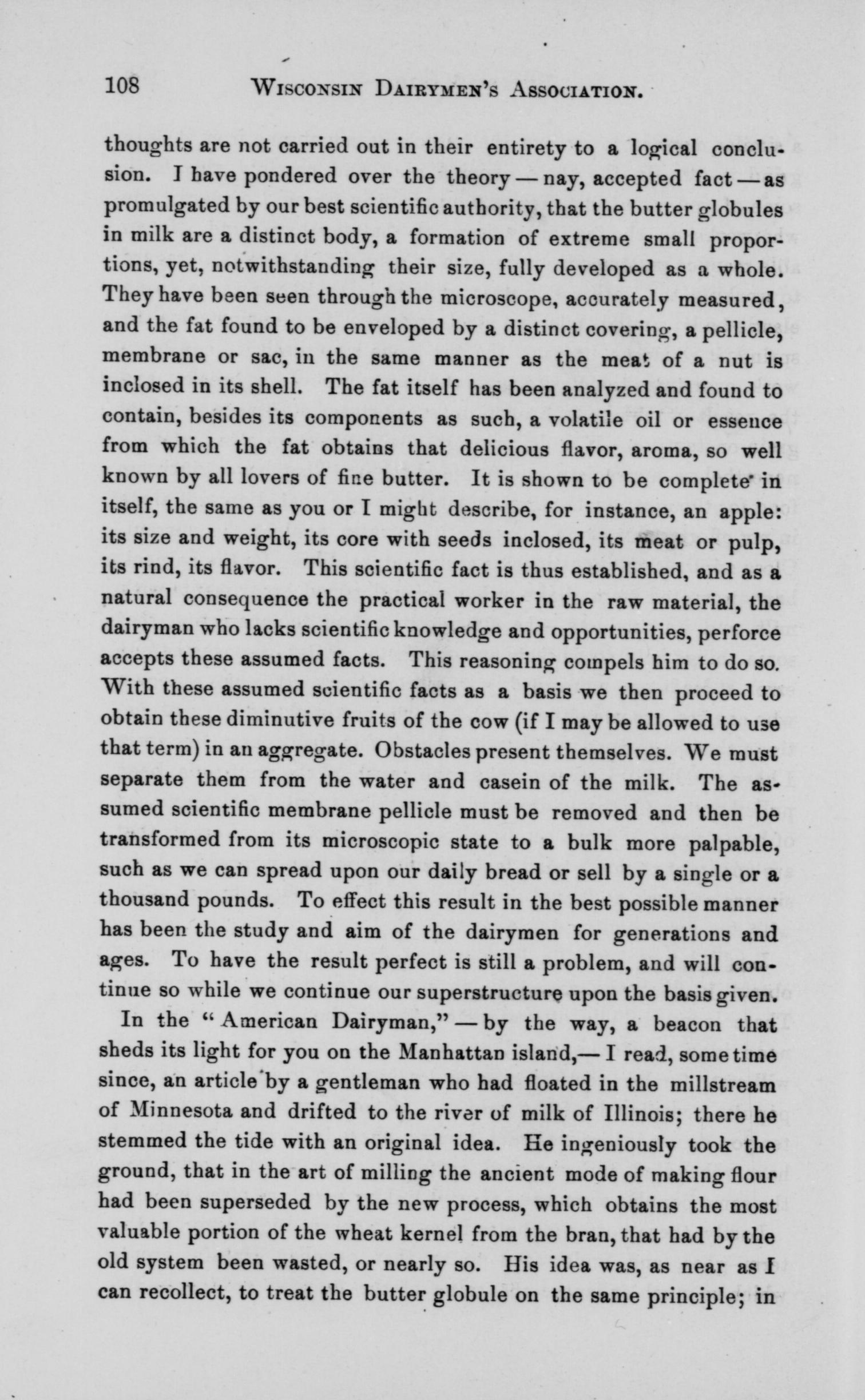 108 WISCONSIN DAIRYMEN'S ASSOCIATION.

thoughts are not carried out in their entirety to a logical conclusion. I have pondered over the theory — nay, accepted fact — as promulgated by our best scientific authority, that the butter globules in milk are a distinct body, a formation of extreme small proportions, yet, notwithstanding their size, fully developed as a whole. They have been seen through the microscope, accurately measured, and the fat found to be enveloped by a distinct covering, a pellicle, membrane or sac, in the same manner as the meat of a nut is inclosed in its shell. The fat itself has been analyzed and found to contain, besides its components as such, a volatile oil or essence from which the fat obtains that delicious flavor, aroma, so well known by all lovers of fine butter. It is shown to be complete in itself, the same as you or I might describe, for instance, an apple: its size and weight, its core with seeds inclosed, its meat or pulp, its rind, its flavor. This scientific fact is thus established, and as a natural consequence the practical worker in the raw material, the dairyman who lacks scientific knowledge and opportunities, perforce accepts these assumed facts. This reasoning compels him to do so. With these assumed scientific facts as a basis we then proceed to obtain these diminutive fruits of the cow (if I may be allowed to use that term) in an aggregate. Obstacles present themselves. We must separate them from the water and casein of the milk. The assumed scientific membrane pellicle must be removed and then be transformed from its microscopic state to a bulk more palpable, such as we can spread upon our daily bread or sell by a single or a thousand pounds. To effect this result in the best possible manner has been the study and aim of the dairymen for generations and ages. To have the result perfect is still a problem, and will continue so while we continue our superstructure upon the basis given.

In the "American Dairyman," — by the way, a beacon that sheds its light for you on the Manhattan island,— I read, some time since, an article by a gentleman who had floated in the millstream of Minnesota and drifted to the river of milk of Illinois; there he stemmed the tide with an original idea. He ingeniously took the ground, that in the art of milling the ancient mode of making flour had been superseded by the new process, which obtains the most valuable portion of the wheat kernel from the bran, that had by the old system been wasted, or nearly so. His idea was, as near as I can recollect, to treat the butter globule on the same principle; in